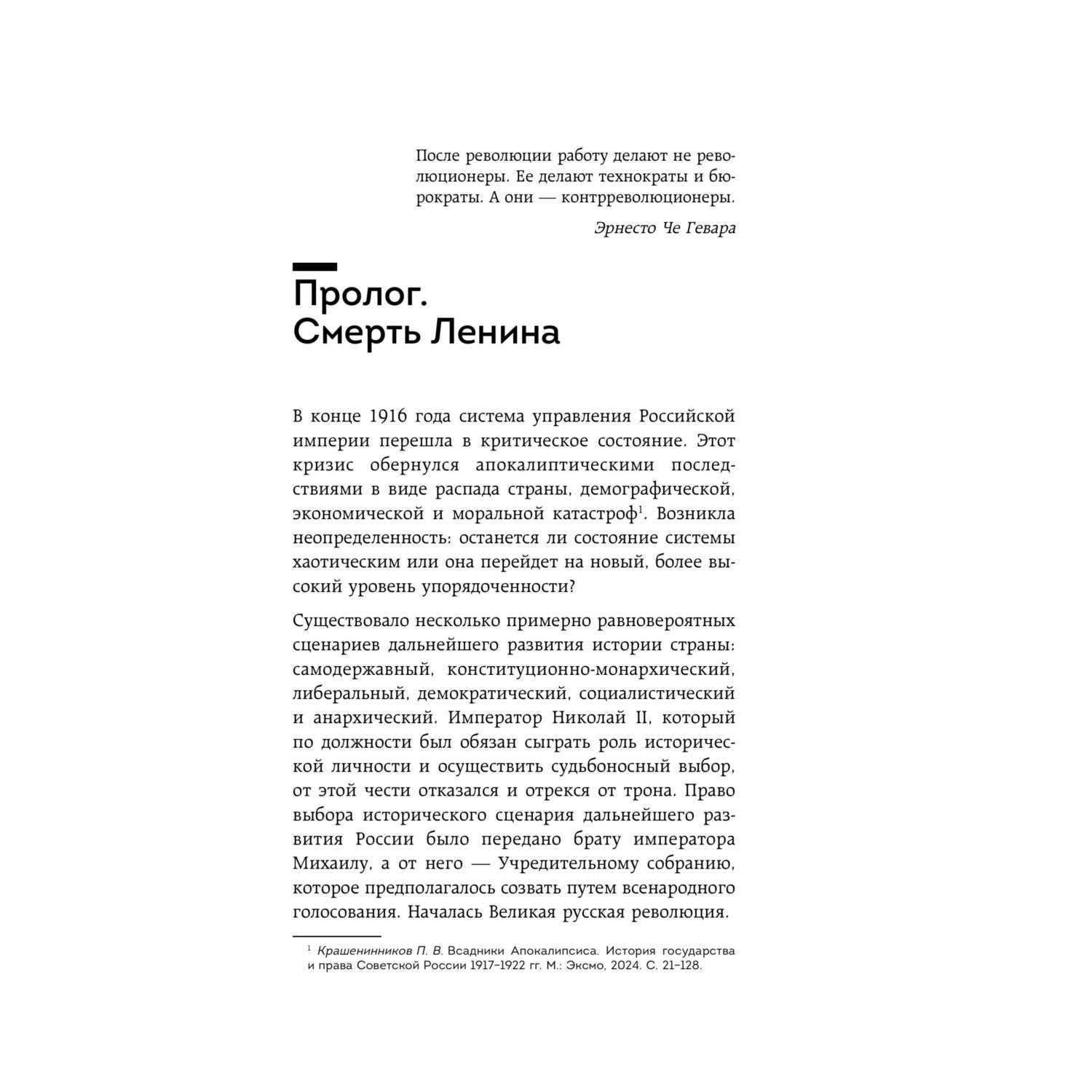 После революции работу делают не революционеры. Ее делают технократы и бюрократы. А они — контрреволюционеры.

Эрнесто Че Гевара

Пролог. Смерть Ленина

В конце 1916 года система управления Российской империи перешла в критическое состояние. Этот кризис обернулся апокалиптическими последствиями в виде распада страны, демографической, экономической и моральной катастроф$^1$. Возникла неопределенность: останется ли состояние системы хаотическим или она перейдет на новый, более высокий уровень упорядоченности?

Существовало несколько примерно равновероятных сценариев дальнейшего развития истории страны: самодержавный, конституционно-монархический, либеральный, демократический, социалистический и анархический. Император Николай II, который по должности был обязан сыграть роль исторической личности и осуществить судьбоносный выбор, от этой чести отказался и отрекся от трона. Право выбора исторического сценария дальнейшего развития России было передано брату императора Михаилу, а от него — Учредительному собранию, которое предполагалось созвать путем всенародного голосования. Началась Великая русская революция.

$^1$ Крашенинников П. В. Всадники Апокалипсиса. История государства и права Советской России 1917–1922 гг. М.: Эксмо, 2024. С. 21–128.